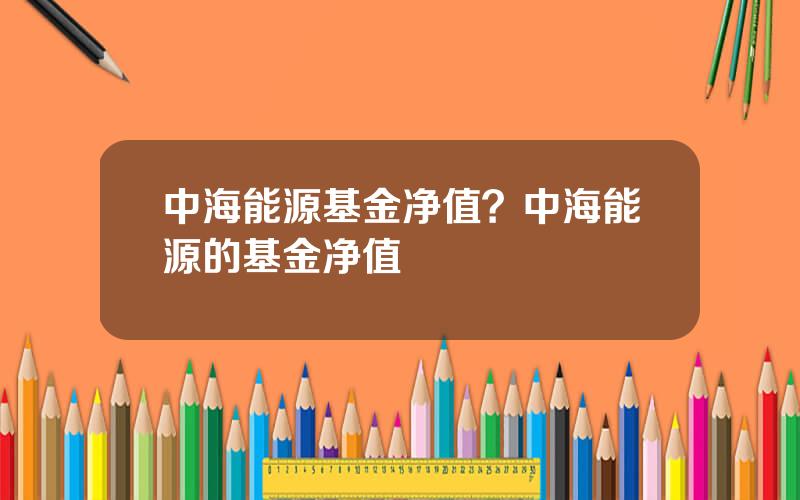 中海能源基金净值？中海能源的基金净值

0 1 2 3 4 5 6 7 8 9 10 11 12 13 14 15 16 17 18 19 20 21 22 23 24 25 26 27 28 29 30